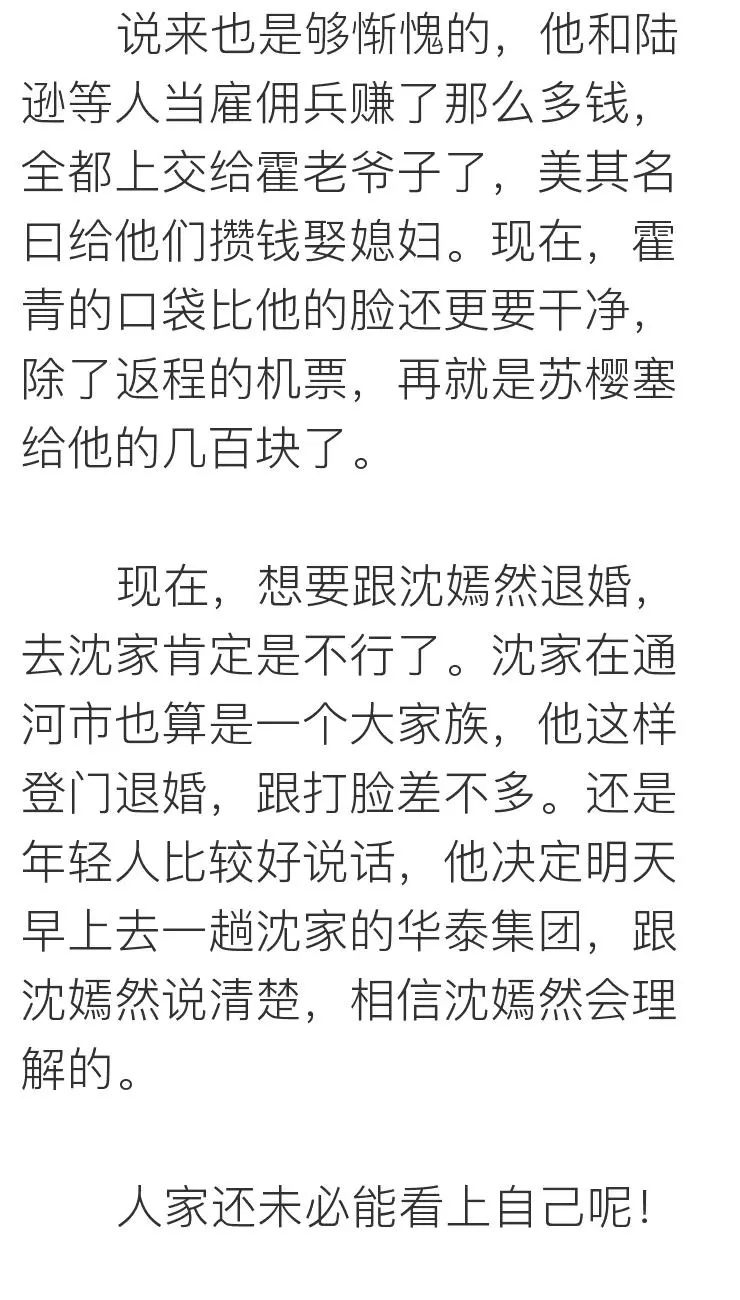 说来也是够惭愧的，他和陆逊等人当雇佣兵赚了那么多钱，全都上交给霍老爷子了，美其名曰给他们攒钱娶媳妇。现在，霍青的口袋比他的脸还更要干净，除了返程的机票，再就是苏樱塞给他的几百块了。

现在，想要跟沈嫣然退婚，去沈家肯定是不行了。沈家在通河市也算是一个大家族，他这样登门退婚，跟打脸差不多。还是年轻人比较好说话，他决定明天早上去一趟沈家的华泰集团，跟沈嫣然说清楚，相信沈嫣然会理解的。

人家还未必能看上自己呢！